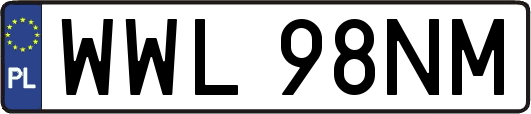 PL

WWL 98NM